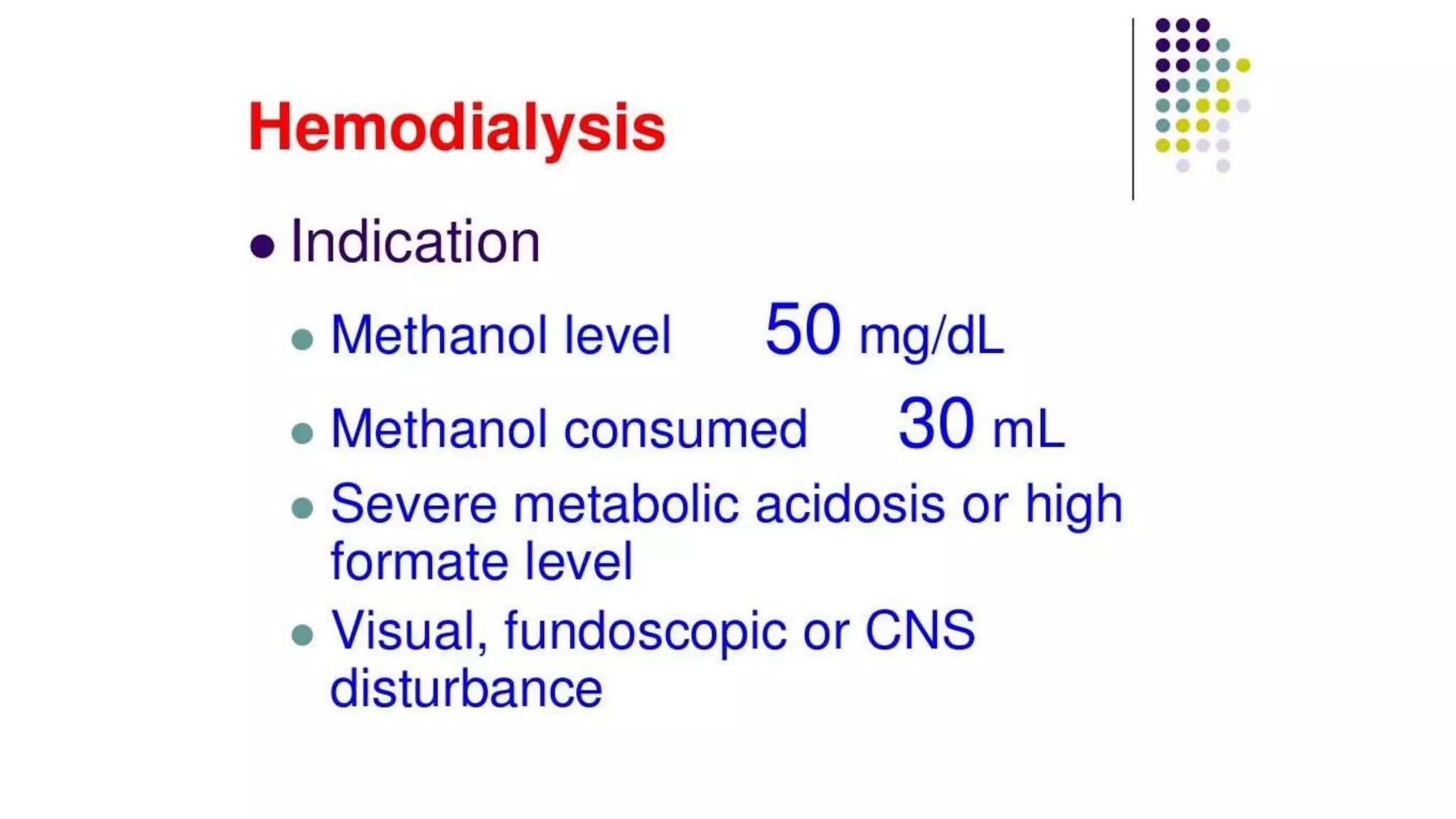 Hemodialysis

- Indication
  - Methanol level 50 mg/dL
  - Methanol consumed 30 mL
  - Severe metabolic acidosis or high formate level
  - Visual, fundoscopic or CNS disturbance